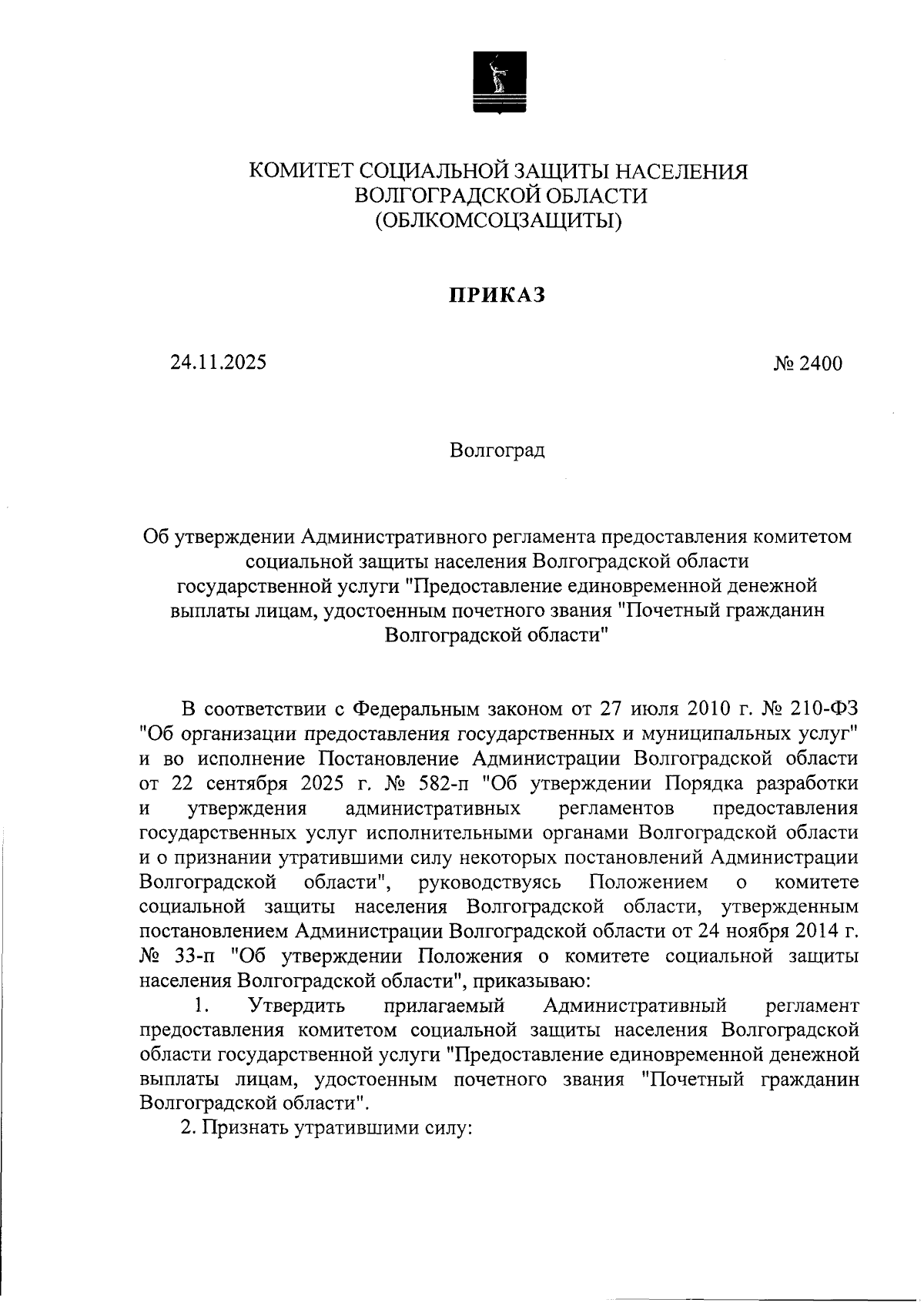 КОМИТЕТ СОЦИАЛЬНОЙ ЗАЩИТЫ НАСЕЛЕНИЯ ВОЛГОГРАДСКОЙ ОБЛАСТИ (ОБЛКОМСОЦЗАЩИТЫ)

ПРИКАЗ

24.11.2025

№ 2400

Волгоград

Об утверждении Административного регламента предоставления комитетом социальной защиты населения Волгоградской области государственной услуги "Предоставление единовременной денежной выплаты лицам, удостоенным почетного звания "Почетный гражданин Волгоградской области"

В соответствии с Федеральным законом от 27 июля 2010 г. № 210-ФЗ "Об организации предоставления государственных и муниципальных услуг" и во исполнение Постановление Администрации Волгоградской области от 22 сентября 2025 г. № 582-п "Об утверждении Порядка разработки и утверждения административных регламентов предоставления государственных услуг исполнительными органами Волгоградской области и о признании утратившими силу некоторых постановлений Администрации Волгоградской области", руководствуясь Положением о комитете социальной защиты населения Волгоградской области, утвержденным постановлением Администрации Волгоградской области от 24 ноября 2014 г. № 33-п "Об утверждении Положения о комитете социальной защиты населения Волгоградской области", приказываю:

1. Утвердить прилагаемый Административный регламент предоставления комитетом социальной защиты населения Волгоградской области государственной услуги "Предоставление единовременной денежной выплаты лицам, удостоенным почетного звания "Почетный гражданин Волгоградской области".

2. Признать утратившими силу: